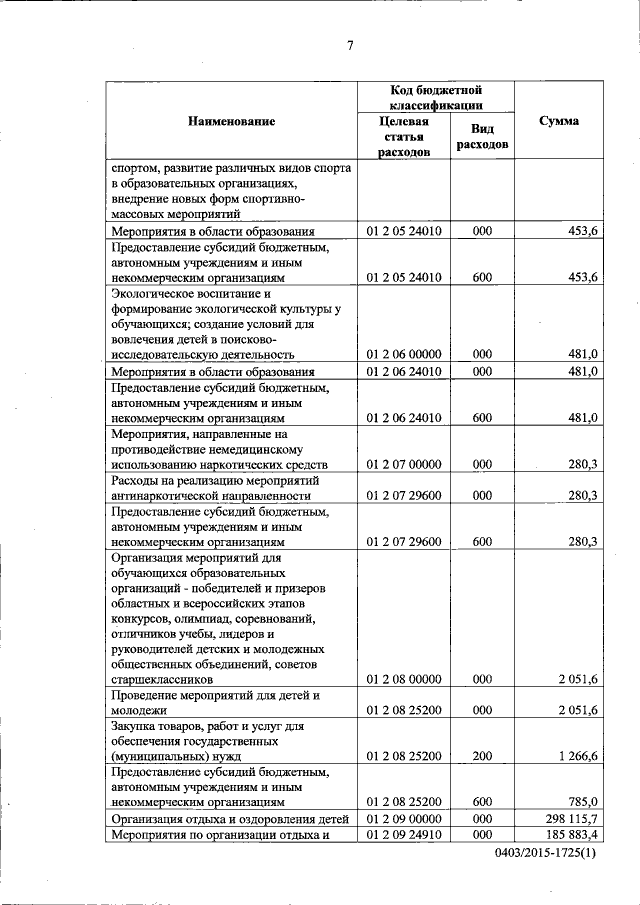 7

| Наименование | Код бюджетной классификации: Целевая статья расходов | Код бюджетной классификации: Вид расходов | Сумма |
|---|---|---|---|
| спортом, развитие различных видов спорта в образовательных организациях, внедрение новых форм спортивно-массовых мероприятий | | | |
| Мероприятия в области образования | 01 2 05 24010 | 000 | 453,6 |
| Предоставление субсидий бюджетным, автономным учреждениям и иным некоммерческим организациям | 01 2 05 24010 | 600 | 453,6 |
| Экологическое воспитание и формирование экологической культуры у обучающихся; создание условий для вовлечения детей в поисково-исследовательскую деятельность | 01 2 06 00000 | 000 | 481,0 |
| Мероприятия в области образования | 01 2 06 24010 | 000 | 481,0 |
| Предоставление субсидий бюджетным, автономным учреждениям и иным некоммерческим организациям | 01 2 06 24010 | 600 | 481,0 |
| Мероприятия, направленные на противодействие немедицинскому использованию наркотических средств | 01 2 07 00000 | 000 | 280,3 |
| Расходы на реализацию мероприятий антинаркотической направленности | 01 2 07 29600 | 000 | 280,3 |
| Предоставление субсидий бюджетным, автономным учреждениям и иным некоммерческим организациям | 01 2 07 29600 | 600 | 280,3 |
| Организация мероприятий для обучающихся образовательных организаций - победителей и призеров областных и всероссийских этапов конкурсов, олимпиад, соревнований, отличников учебы, лидеров и руководителей детских и молодежных общественных объединений, советов старшеклассников | 01 2 08 00000 | 000 | 2 051,6 |
| Проведение мероприятий для детей и молодежи | 01 2 08 25200 | 000 | 2 051,6 |
| Закупка товаров, работ и услуг для обеспечения государственных (муниципальных) нужд | 01 2 08 25200 | 200 | 1 266,6 |
| Предоставление субсидий бюджетным, автономным учреждениям и иным некоммерческим организациям | 01 2 08 25200 | 600 | 785,0 |
| Организация отдыха и оздоровления детей | 01 2 09 00000 | 000 | 298 115,7 |
| Мероприятия по организации отдыха и | 01 2 09 24910 | 000 | 185 883,4 |

0403/2015-1725(1)